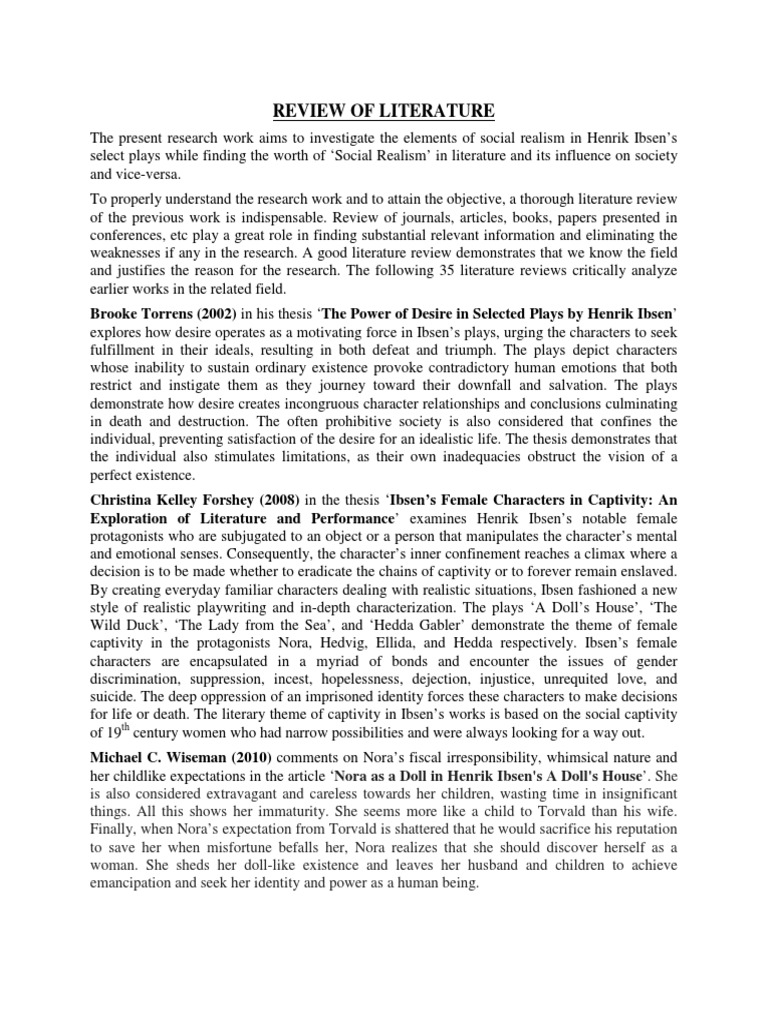 REVIEW OF LITERATURE

The present research work aims to investigate the elements of social realism in Henrik Ibsen's select plays while finding the worth of 'Social Realism' in literature and its influence on society and vice-versa.

To properly understand the research work and to attain the objective, a thorough literature review of the previous work is indispensable. Review of journals, articles, books, papers presented in conferences, etc play a great role in finding substantial relevant information and eliminating the weaknesses if any in the research. A good literature review demonstrates that we know the field and justifies the reason for the research. The following 35 literature reviews critically analyze earlier works in the related field.

Brooke Torrens (2002) in his thesis 'The Power of Desire in Selected Plays by Henrik Ibsen' explores how desire operates as a motivating force in Ibsen's plays, urging the characters to seek fulfillment in their ideals, resulting in both defeat and triumph. The plays depict characters whose inability to sustain ordinary existence provoke contradictory human emotions that both restrict and instigate them as they journey toward their downfall and salvation. The plays demonstrate how desire creates incongruous character relationships and conclusions culminating in death and destruction. The often prohibitive society is also considered that confines the individual, preventing satisfaction of the desire for an idealistic life. The thesis demonstrates that the individual also stimulates limitations, as their own inadequacies obstruct the vision of a perfect existence.

Christina Kelley Forshey (2008) in the thesis 'Ibsen's Female Characters in Captivity: An Exploration of Literature and Performance' examines Henrik Ibsen's notable female protagonists who are subjugated to an object or a person that manipulates the character's mental and emotional senses. Consequently, the character's inner confinement reaches a climax where a decision is to be made whether to eradicate the chains of captivity or to forever remain enslaved. By creating everyday familiar characters dealing with realistic situations, Ibsen fashioned a new style of realistic playwriting and in-depth characterization. The plays 'A Doll's House', 'The Wild Duck', 'The Lady from the Sea', and 'Hedda Gabler' demonstrate the theme of female captivity in the protagonists Nora, Hedvig, Ellida, and Hedda respectively. Ibsen's female characters are encapsulated in a myriad of bonds and encounter the issues of gender discrimination, suppression, incest, hopelessness, dejection, injustice, unrequited love, and suicide. The deep oppression of an imprisoned identity forces these characters to make decisions for life or death. The literary theme of captivity in Ibsen's works is based on the social captivity of 19$^{th}$ century women who had narrow possibilities and were always looking for a way out.

Michael C. Wiseman (2010) comments on Nora's fiscal irresponsibility, whimsical nature and her childlike expectations in the article 'Nora as a Doll in Henrik Ibsen's A Doll's House'. She is also considered extravagant and careless towards her children, wasting time in insignificant things. All this shows her immaturity. She seems more like a child to Torvald than his wife. Finally, when Nora's expectation from Torvald is shattered that he would sacrifice his reputation to save her when misfortune befalls her, Nora realizes that she should discover herself as a woman. She sheds her doll-like existence and leaves her husband and children to achieve emancipation and seek her identity and power as a human being.